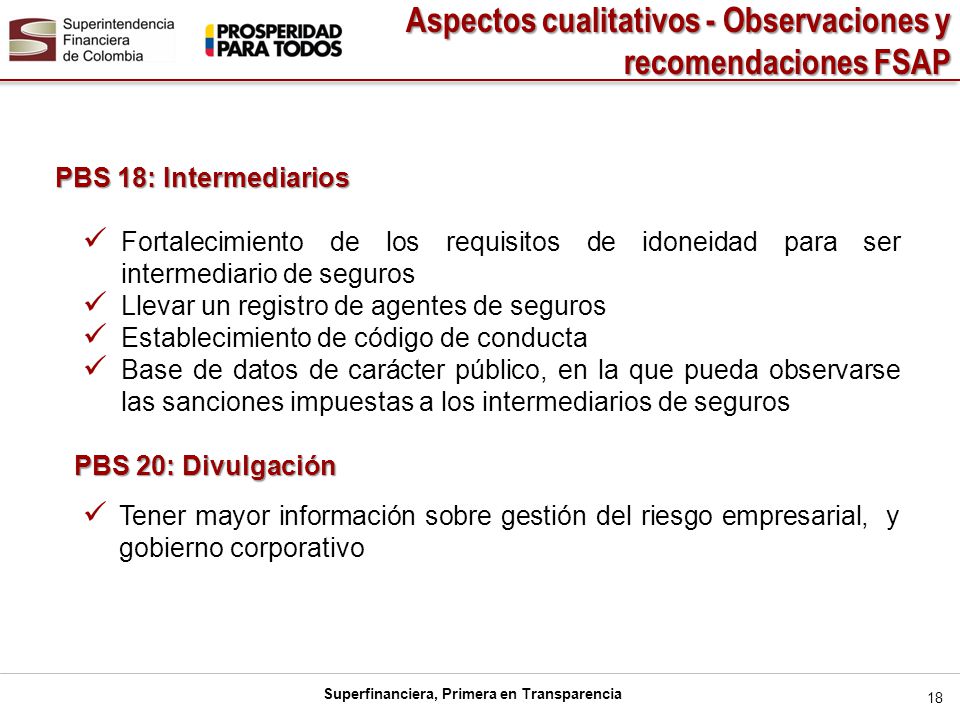 Superintendencia Financiera de Colombia

PROSPERIDAD PARA TODOS

Aspectos cualitativos - Observaciones y recomendaciones FSAP

PBS 18: Intermediarios

✓ Fortalecimiento de los requisitos de idoneidad para ser intermediario de seguros
✓ Llevar un registro de agentes de seguros
✓ Establecimiento de código de conducta
✓ Base de datos de carácter público, en la que pueda observarse las sanciones impuestas a los intermediarios de seguros

PBS 20: Divulgación

✓ Tener mayor información sobre gestión del riesgo empresarial, y gobierno corporativo

Superfinanciera, Primera en Transparencia

18